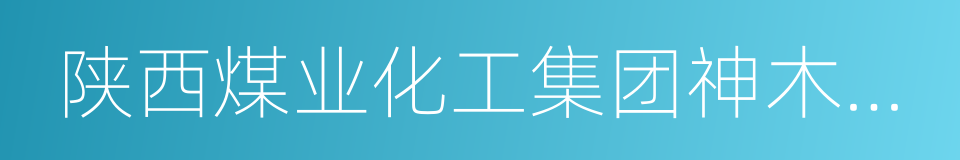 陕西煤业化工集团神木...